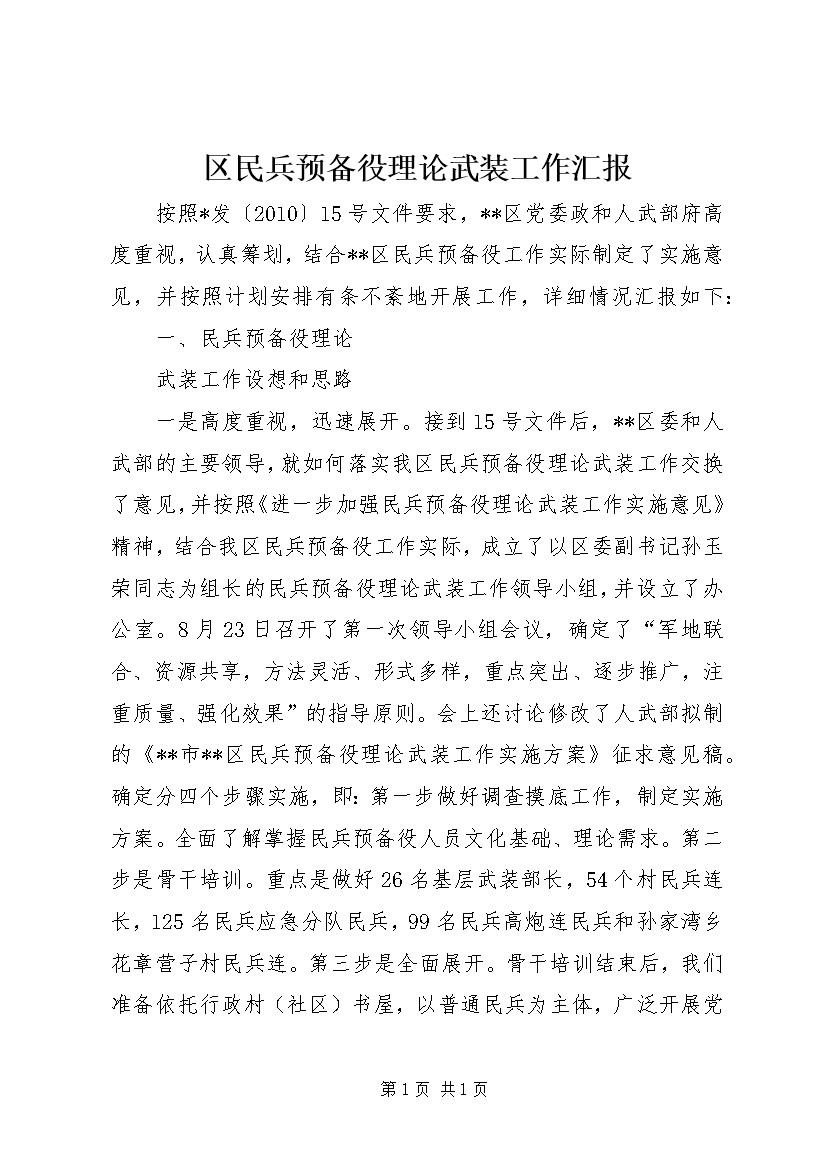 区民兵预备役理论武装工作汇报

按照*发〔2010〕15号文件要求，**区党委政和人武部府高度重视，认真筹划，结合**区民兵预备役工作实际制定了实施意见，并按照计划安排有条不紊地开展工作，详细情况汇报如下：

一、民兵预备役理论

武装工作设想和思路

一是高度重视，迅速展开。接到15号文件后，**区委和人武部的主要领导，就如何落实我区民兵预备役理论武装工作交换了意见，并按照《进一步加强民兵预备役理论武装工作实施意见》精神，结合我区民兵预备役工作实际，成立了以区委副书记孙玉荣同志为组长的民兵预备役理论武装工作领导小组，并设立了办公室。8月23日召开了第一次领导小组会议，确定了“军地联合、资源共享，方法灵活、形式多样，重点突出、逐步推广，注重质量、强化效果”的指导原则。会上还讨论修改了人武部拟制的《**市**区民兵预备役理论武装工作实施方案》征求意见稿。确定分四个步骤实施，即：第一步做好调查摸底工作，制定实施方案。全面了解掌握民兵预备役人员文化基础、理论需求。第二步是骨干培训。重点是做好26名基层武装部长，54个村民兵连长，125名民兵应急分队民兵，99名民兵高炮连民兵和孙家湾乡花章营子村民兵连。第三步是全面展开。骨干培训结束后，我们准备依托行政村（社区）书屋，以普通民兵为主体，广泛开展党

第1页 共1页